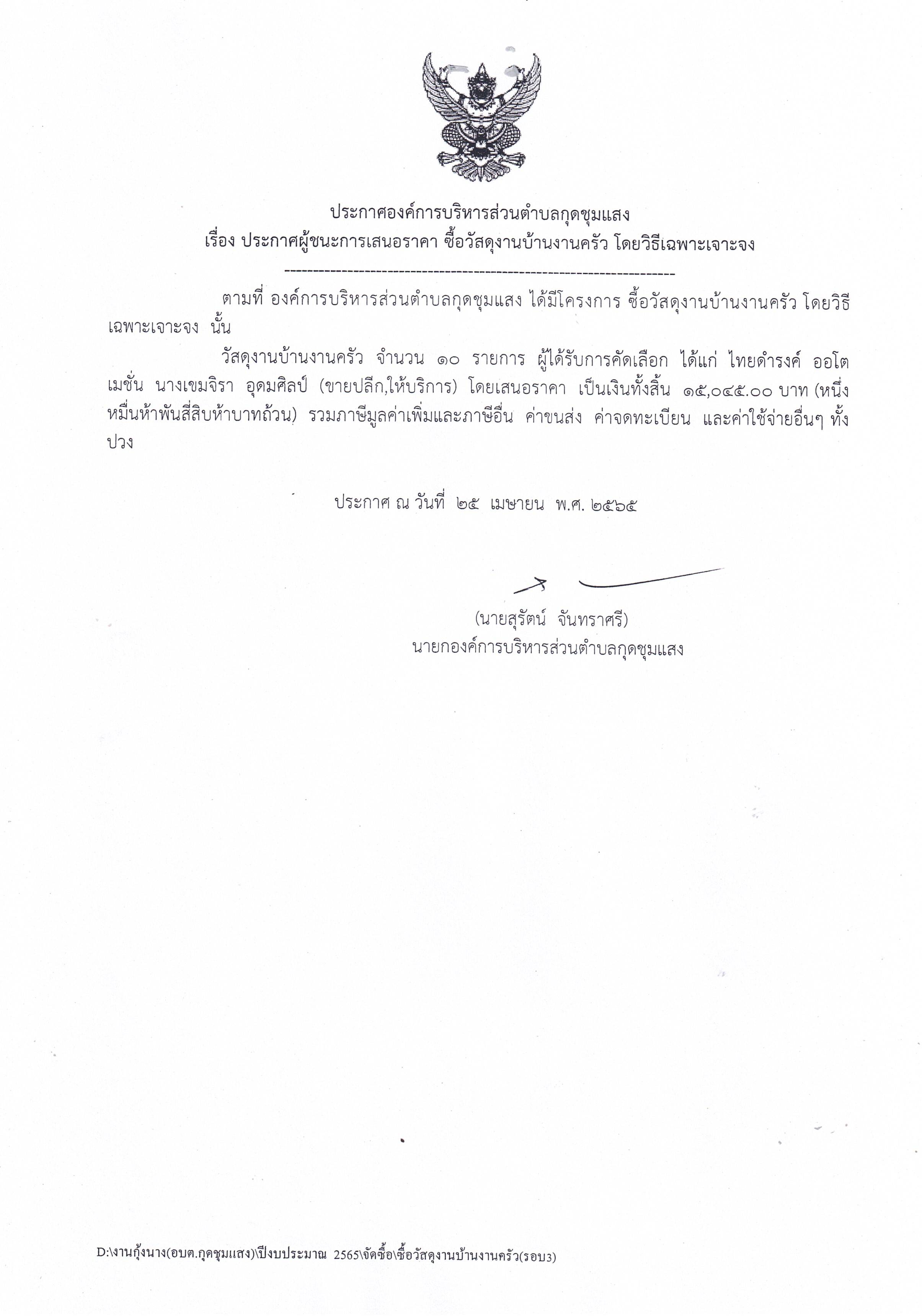 ประกาศองค์การบริหารส่วนตำบลกุดชุมแสง
เรื่อง ประกาศผู้ชนะการเสนอราคา ซื้อวัสดุงานบ้านงานครัว โดยวิธีเฉพาะเจาะจง

--------------------------------------------------------------------

ตามที่ องค์การบริหารส่วนตำบลกุดชุมแสง ได้มีโครงการ ซื้อวัสดุงานบ้านงานครัว โดยวิธีเฉพาะเจาะจง นั้น

วัสดุงานบ้านงานครัว จำนวน ๑๐ รายการ ผู้ได้รับการคัดเลือก ได้แก่ ไทยดำรงค์ ออโตเมชั่น นางเขมจิรา อุดมศิลป์ (ขายปลีก,ให้บริการ) โดยเสนอราคา เป็นเงินทั้งสิ้น ๑๕,๐๔๕.๐๐ บาท (หนึ่งหมื่นห้าพันสี่สิบห้าบาทถ้วน) รวมภาษีมูลค่าเพิ่มและภาษีอื่น ค่าขนส่ง ค่าจดทะเบียน และค่าใช้จ่ายอื่นๆ ทั้งปวง

ประกาศ ณ วันที่ ๒๕ เมษายน พ.ศ. ๒๕๖๕

(นายสุรัตน์ จันทราศรี)
นายกองค์การบริหารส่วนตำบลกุดชุมแสง

D:\งานกุ้งนาง(อบต.กุดชุมแสง)\ปีงบประมาณ 2565\จัดซื้อ\ซื้อวัสดุงานบ้านงานครัว(รอบ3)